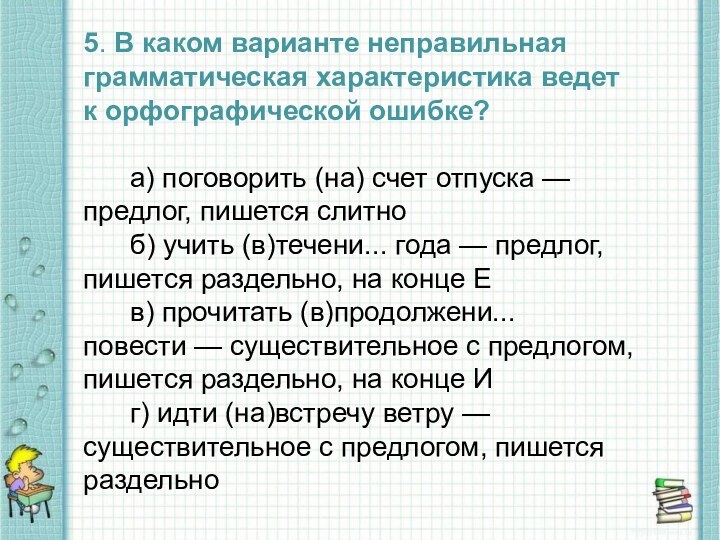 5. В каком варианте неправильная грамматическая характеристика ведет к орфографической ошибке?

а) поговорить (на) счет отпуска — предлог, пишется слитно
б) учить (в)течени... года — предлог, пишется раздельно, на конце Е
в) прочитать (в)продолжени... повести — существительное с предлогом, пишется раздельно, на конце И
г) идти (на)встречу ветру — существительное с предлогом, пишется раздельно